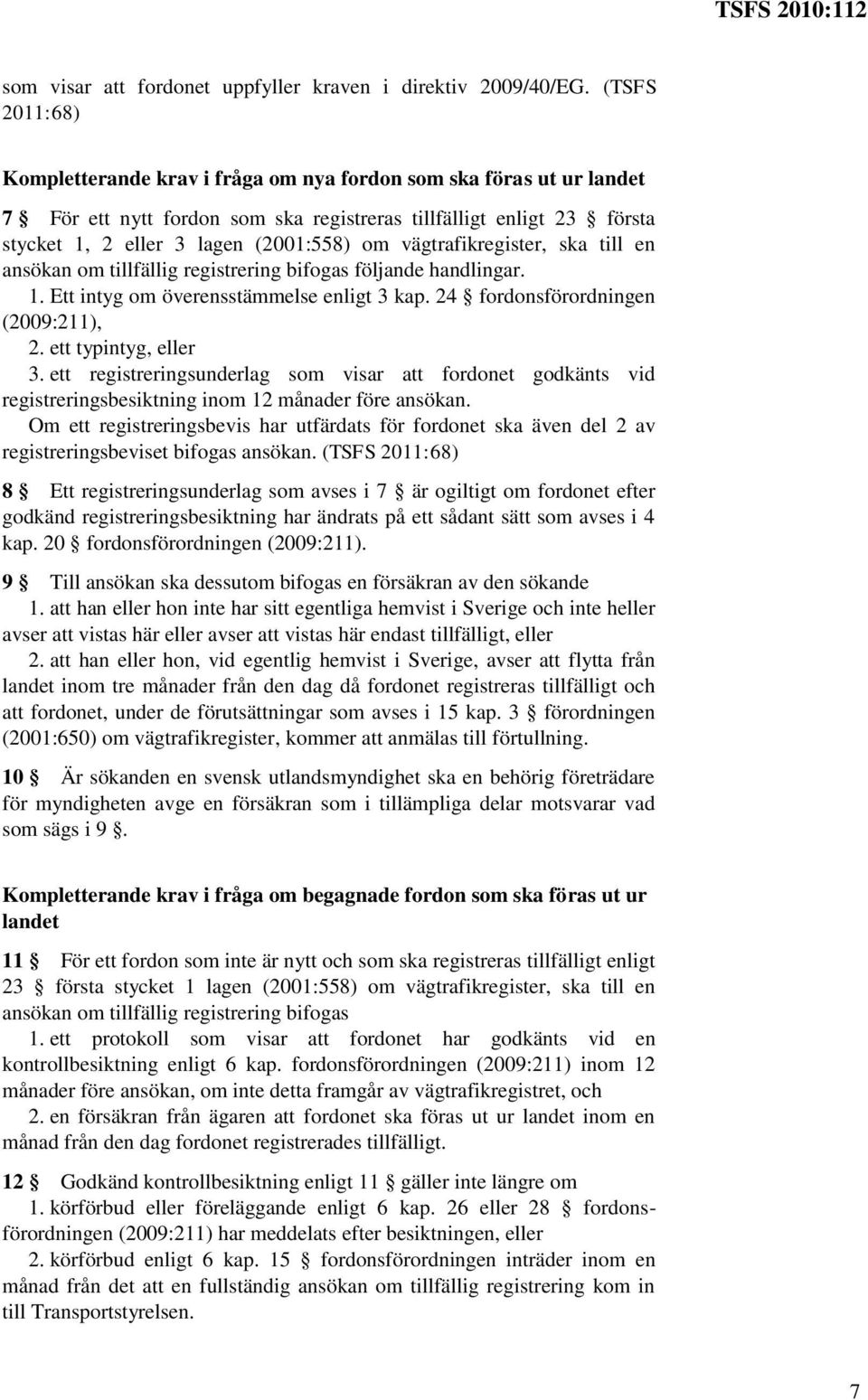 TSFS 2010:112

som visar att fordonet uppfyller kraven i direktiv 2009/40/EG. (TSFS 2011:68)

Kompletterande krav i fråga om nya fordon som ska föras ut ur landet

7 § För ett nytt fordon som ska registreras tillfälligt enligt 23 § första stycket 1, 2 eller 3 lagen (2001:558) om vägtrafikregister, ska till en ansökan om tillfällig registrering bifogas följande handlingar.

1. Ett intyg om överensstämmelse enligt 3 kap. 24 § fordonsförordningen (2009:211),

2. ett typintyg, eller

3. ett registreringsunderlag som visar att fordonet godkänts vid registreringsbesiktning inom 12 månader före ansökan.

Om ett registreringsbevis har utfärdats för fordonet ska även del 2 av registreringsbeviset bifogas ansökan. (TSFS 2011:68)

8 § Ett registreringsunderlag som avses i 7 § är ogiltigt om fordonet efter godkänd registreringsbesiktning har ändrats på ett sådant sätt som avses i 4 kap. 20 § fordonsförordningen (2009:211).

9 § Till ansökan ska dessutom bifogas en försäkran av den sökande

1. att han eller hon inte har sitt egentliga hemvist i Sverige och inte heller avser att vistas här eller avser att vistas här endast tillfälligt, eller

2. att han eller hon, vid egentlig hemvist i Sverige, avser att flytta från landet inom tre månader från den dag då fordonet registreras tillfälligt och att fordonet, under de förutsättningar som avses i 15 kap. 3 § förordningen (2001:650) om vägtrafikregister, kommer att anmälas till förtullning.

10 § Är sökanden en svensk utlandsmyndighet ska en behörig företrädare för myndigheten avge en försäkran som i tillämpliga delar motsvarar vad som sägs i 9 §.

Kompletterande krav i fråga om begagnade fordon som ska föras ut ur landet

11 § För ett fordon som inte är nytt och som ska registreras tillfälligt enligt 23 § första stycket 1 lagen (2001:558) om vägtrafikregister, ska till en ansökan om tillfällig registrering bifogas

1. ett protokoll som visar att fordonet har godkänts vid en kontrollbesiktning enligt 6 kap. fordonsförordningen (2009:211) inom 12 månader före ansökan, om inte detta framgår av vägtrafikregistret, och

2. en försäkran från ägaren att fordonet ska föras ut ur landet inom en månad från den dag fordonet registrerades tillfälligt.

12 § Godkänd kontrollbesiktning enligt 11 § gäller inte längre om

1. körförbud eller föreläggande enligt 6 kap. 26 eller 28 § fordonsförordningen (2009:211) har meddelats efter besiktningen, eller

2. körförbud enligt 6 kap. 15 § fordonsförordningen inträder inom en månad från det att en fullständig ansökan om tillfällig registrering kom in till Transportstyrelsen.

7